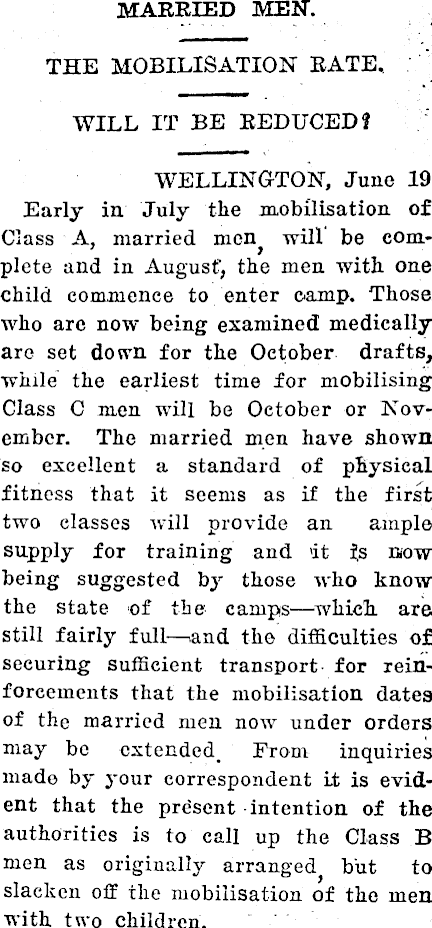 MARRIED MEN.

THE MOBILISATION RATE.

WILL IT BE REDUCED?

WELLINGTON, June 19

Early in July the mobilisation of Class A, married men, will be complete and in August, the men with one child commence to enter camp. Those who are now being examined medically are set down for the October drafts, while the earliest time for mobilising Class C men will be October or November. The married men have shown so excellent a standard of physical fitness that it seems as if the first two classes will provide an ample supply for training and it is now being suggested by those who know the state of the camps—which are still fairly full—and the difficulties of securing sufficient transport for reinforcements that the mobilisation dates of the married men now under orders may be extended. From inquiries made by your correspondent it is evident that the present intention of the authorities is to call up the Class B men as originally arranged, but to slacken off the mobilisation of the men with two children.